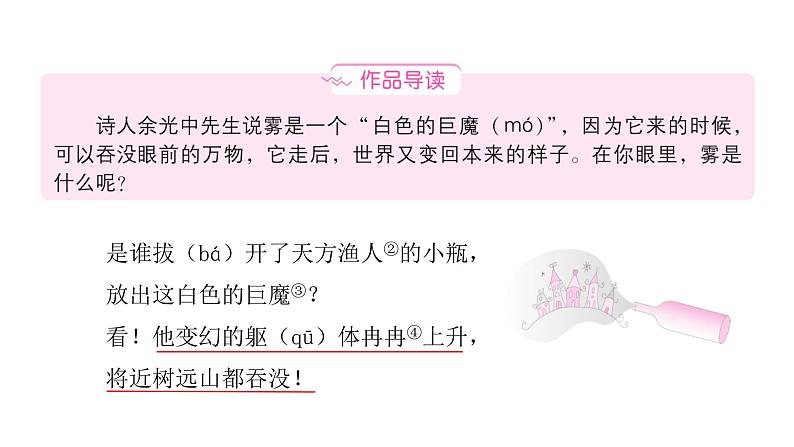 作品导读

诗人余光中先生说雾是一个“白色的巨魔（mó）”，因为它来的时候，可以吞没眼前的万物，它走后，世界又变回本来的样子。在你眼里，雾是什么呢？

是谁拔（bá）开了天方渔人②的小瓶，
放出这白色的巨魔③？
看！他变幻的躯（qū）体冉冉④上升，
将近树远山都吞没！